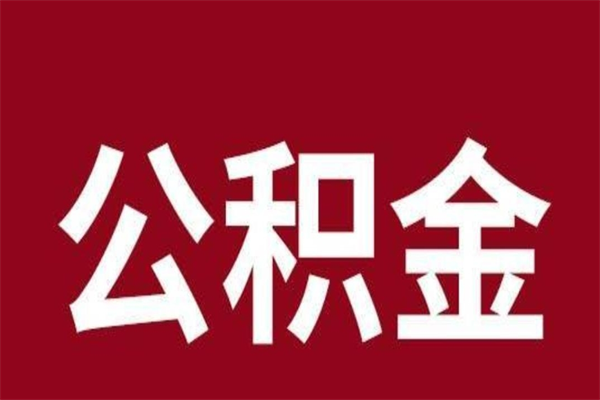 公积金